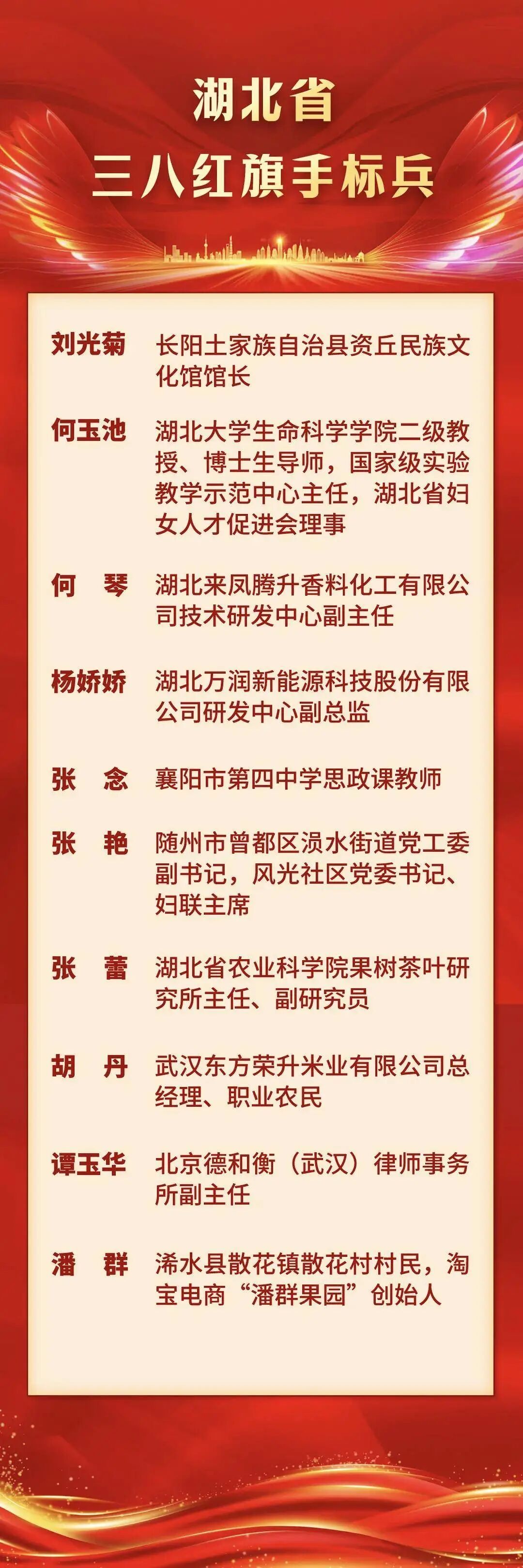 湖北省
三八红旗手标兵

刘光菊 长阳土家族自治县资丘民族文化馆馆长

何玉池 湖北大学生命科学学院二级教授、博士生导师，国家级实验教学示范中心主任，湖北省妇女人才促进会理事

何 琴 湖北来凤腾升香料化工有限公司技术研发中心副主任

杨娇娇 湖北万润新能源科技股份有限公司研发中心副总监

张 念 襄阳市第四中学思政课教师

张 艳 随州市曾都区涢水街道党工委副书记，风光社区党委书记、妇联主席

张 蕾 湖北省农业科学院果树茶叶研究所主任、副研究员

胡 丹 武汉东方荣升米业有限公司总经理、职业农民

谭玉华 北京德和衡（武汉）律师事务所副主任

潘 群 浠水县散花镇散花村村民，淘宝电商“潘群果园”创始人